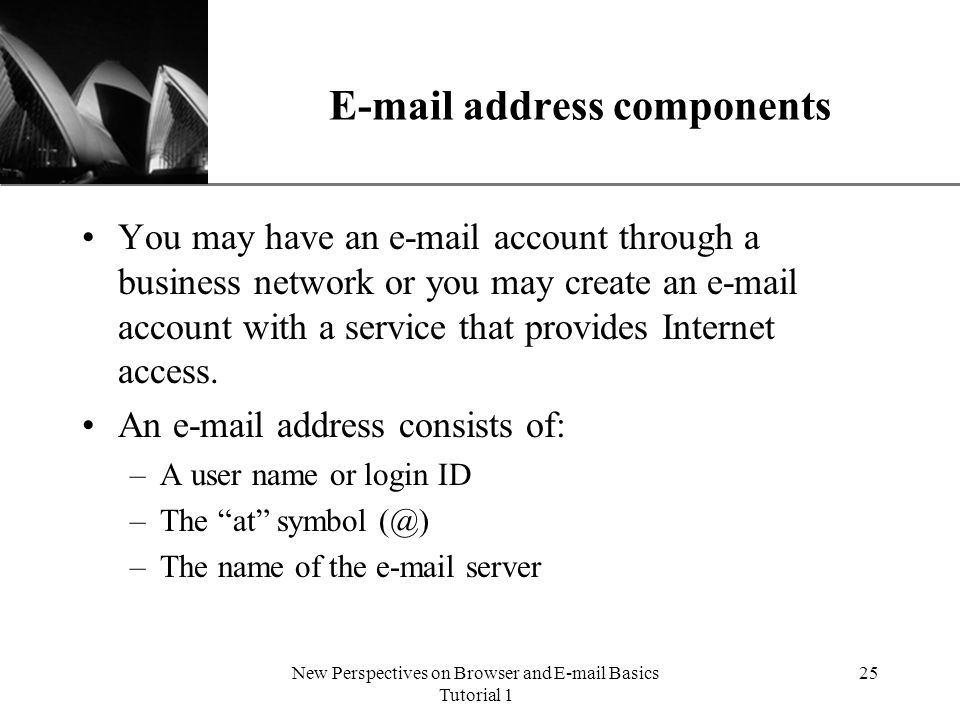 E-mail address components

• You may have an e-mail account through a business network or you may create an e-mail account with a service that provides Internet access.

• An e-mail address consists of:
– A user name or login ID
– The “at” symbol (@)
– The name of the e-mail server

New Perspectives on Browser and E-mail Basics Tutorial 1

25